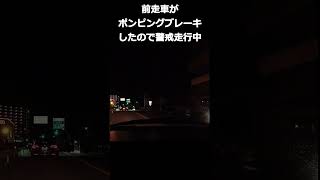 前走車が
ポンピングブレーキ
したので警戒走行中